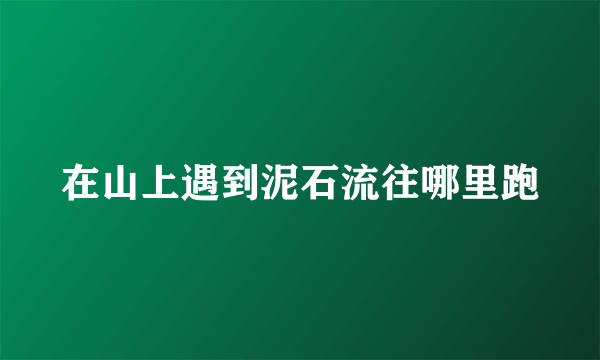 在山上遇到泥石流往哪里跑